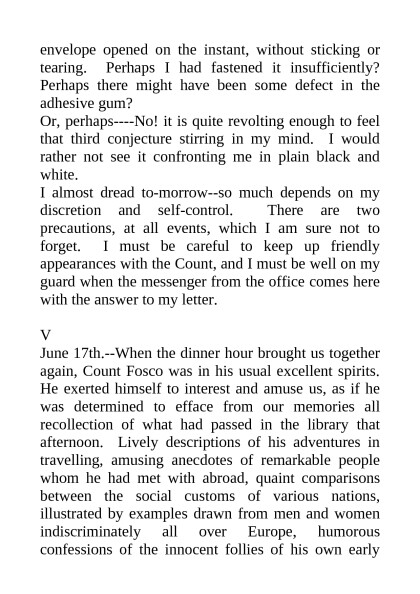 envelope opened on the instant, without sticking or tearing. Perhaps I had fastened it insufficiently? Perhaps there might have been some defect in the adhesive gum?
Or, perhaps----No! it is quite revolting enough to feel that third conjecture stirring in my mind. I would rather not see it confronting me in plain black and white.
I almost dread to-morrow--so much depends on my discretion and self-control. There are two precautions, at all events, which I am sure not to forget. I must be careful to keep up friendly appearances with the Count, and I must be well on my guard when the messenger from the office comes here with the answer to my letter.

V
June 17th.--When the dinner hour brought us together again, Count Fosco was in his usual excellent spirits. He exerted himself to interest and amuse us, as if he was determined to efface from our memories all recollection of what had passed in the library that afternoon. Lively descriptions of his adventures in travelling, amusing anecdotes of remarkable people whom he had met with abroad, quaint comparisons between the social customs of various nations, illustrated by examples drawn from men and women indiscriminately all over Europe, humorous confessions of the innocent follies of his own early